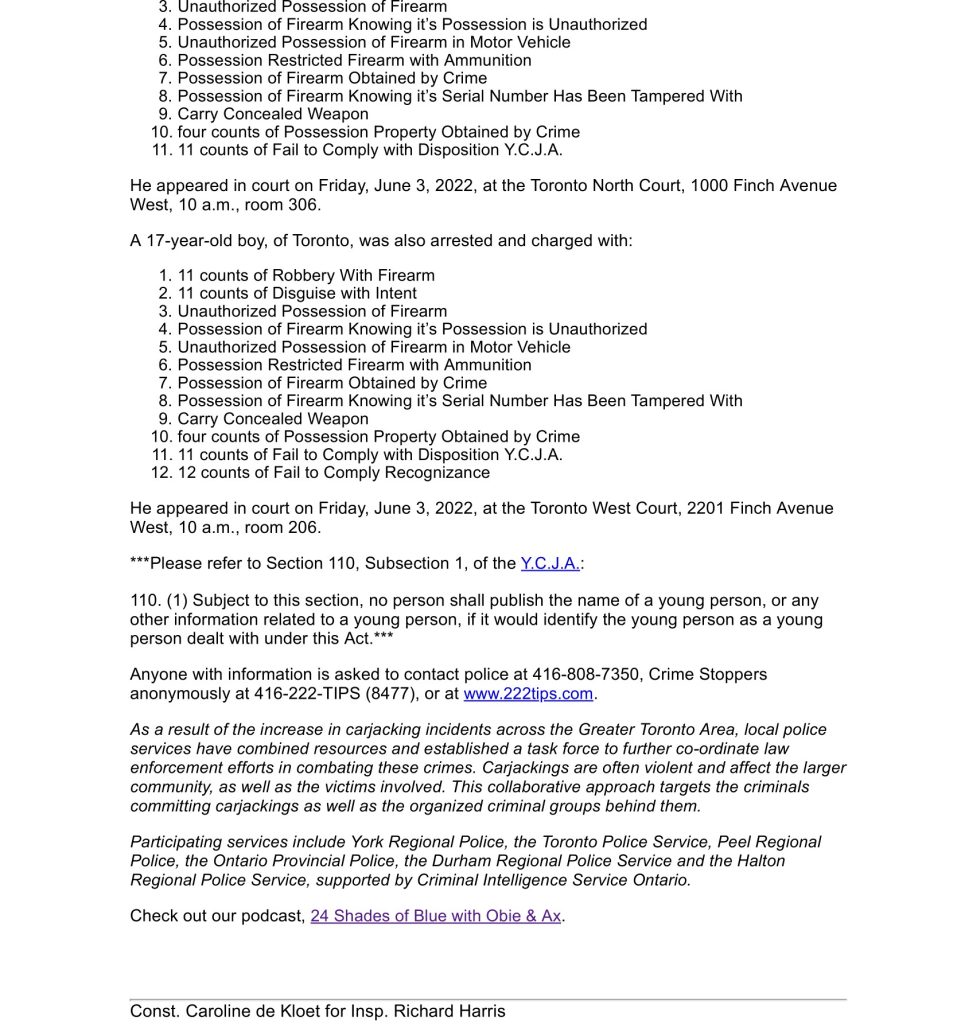 3. Unauthorized Possession of Firearm
4. Possession of Firearm Knowing it's Possession is Unauthorized
5. Unauthorized Possession of Firearm in Motor Vehicle
6. Possession Restricted Firearm with Ammunition
7. Possession of Firearm Obtained by Crime
8. Possession of Firearm Knowing it's Serial Number Has Been Tampered With
9. Carry Concealed Weapon
10. four counts of Possession Property Obtained by Crime
11. 11 counts of Fail to Comply with Disposition Y.C.J.A.

He appeared in court on Friday, June 3, 2022, at the Toronto North Court, 1000 Finch Avenue West, 10 a.m., room 306.

A 17-year-old boy, of Toronto, was also arrested and charged with:

1. 11 counts of Robbery With Firearm
2. 11 counts of Disguise with Intent
3. Unauthorized Possession of Firearm
4. Possession of Firearm Knowing it's Possession is Unauthorized
5. Unauthorized Possession of Firearm in Motor Vehicle
6. Possession Restricted Firearm with Ammunition
7. Possession of Firearm Obtained by Crime
8. Possession of Firearm Knowing it's Serial Number Has Been Tampered With
9. Carry Concealed Weapon
10. four counts of Possession Property Obtained by Crime
11. 11 counts of Fail to Comply with Disposition Y.C.J.A.
12. 12 counts of Fail to Comply Recognizance

He appeared in court on Friday, June 3, 2022, at the Toronto West Court, 2201 Finch Avenue West, 10 a.m., room 206.

***Please refer to Section 110, Subsection 1, of the Y.C.J.A.:

110. (1) Subject to this section, no person shall publish the name of a young person, or any other information related to a young person, if it would identify the young person as a young person dealt with under this Act.***

Anyone with information is asked to contact police at 416-808-7350, Crime Stoppers anonymously at 416-222-TIPS (8477), or at www.222tips.com.

As a result of the increase in carjacking incidents across the Greater Toronto Area, local police services have combined resources and established a task force to further co-ordinate law enforcement efforts in combating these crimes. Carjackings are often violent and affect the larger community, as well as the victims involved. This collaborative approach targets the criminals committing carjackings as well as the organized criminal groups behind them.

Participating services include York Regional Police, the Toronto Police Service, Peel Regional Police, the Ontario Provincial Police, the Durham Regional Police Service and the Halton Regional Police Service, supported by Criminal Intelligence Service Ontario.

Check out our podcast, 24 Shades of Blue with Obie & Ax.

Const. Caroline de Kloet for Insp. Richard Harris